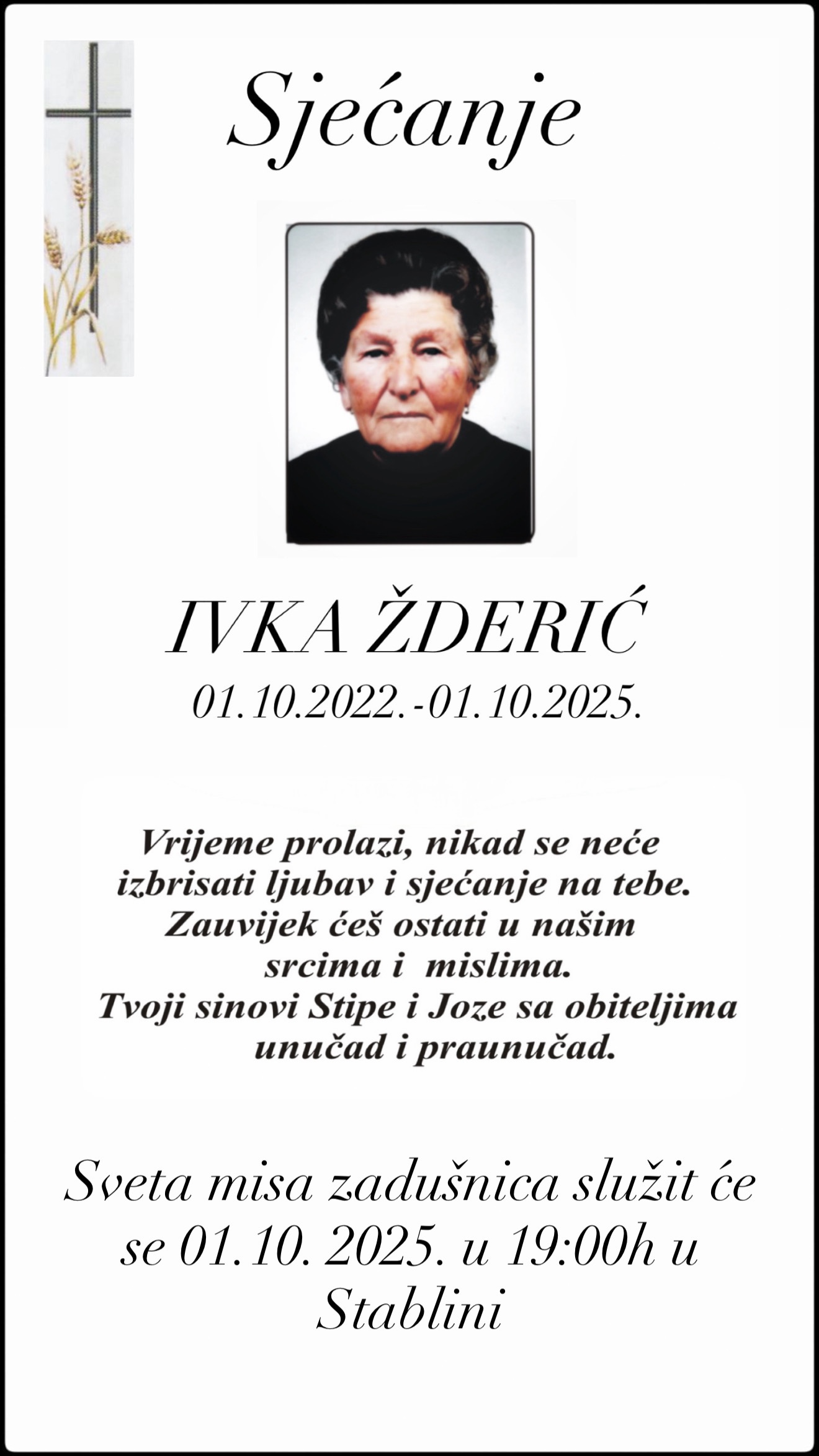 Sjećanje

IVKA ŽDERIĆ
01.10.2022.-01.10.2025.

Vrijeme prolazi, nikad se neće izbrisati ljubav i sjećanje na tebe. Zauvijek ćeš ostati u našim srcima i mislima.
Tvoji sinovi Stipe i Joze sa obiteljima unučad i praunučad.

Sveta misa zadušnica služit će se 01.10. 2025. u 19:00h u Stablini